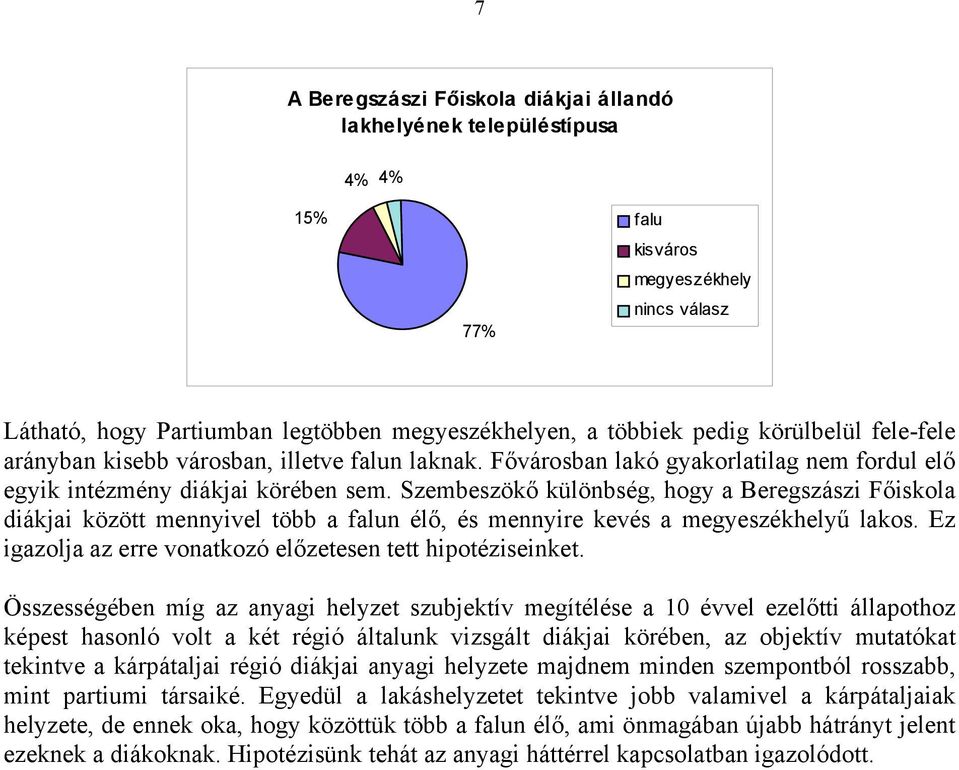 7

A Beregszászi Főiskola diákjai állandó lakhelyének településtípusa

4% 4%

15%

77%

falu
kisváros
megyeszékhely
nincs válasz

Látható, hogy Partiumban legtöbben megyeszékhelyen, a többiek pedig körülbelül fele-fele arányban kisebb városban, illetve falun laknak. Fővárosban lakó gyakorlatilag nem fordul elő egyik intézmény diákjai körében sem. Szembeszökő különbség, hogy a Beregszászi Főiskola diákjai között mennyivel több a falun élő, és mennyire kevés a megyeszékhelyű lakos. Ez igazolja az erre vonatkozó előzetesen tett hipotéziseinket.

Összességében míg az anyagi helyzet szubjektív megítélése a 10 évvel ezelőtti állapothoz képest hasonló volt a két régió általunk vizsgált diákjai körében, az objektív mutatókat tekintve a kárpátaljai régió diákjai anyagi helyzete majdnem minden szempontból rosszabb, mint partiumi társaiké. Egyedül a lakáshelyzetet tekintve jobb valamivel a kárpátaljaiak helyzete, de ennek oka, hogy közöttük több a falun élő, ami önmagában újabb hátrányt jelent ezeknek a diákoknak. Hipotézisünk tehát az anyagi háttérrel kapcsolatban igazolódott.